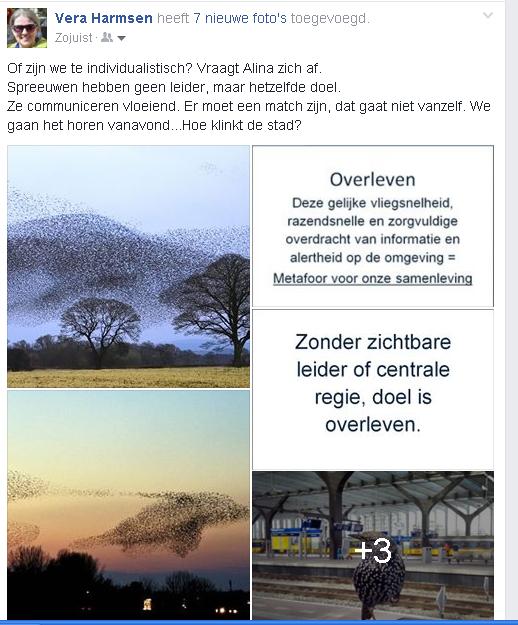 Vera Harmsen heeft 7 nieuwe foto's toegevoegd.
Zojuist ·

Of zijn we te individualistisch? Vraagt Alina zich af.
Spreeuwen hebben geen leider, maar hetzelfde doel.
Ze communiceren vloeiend. Er moet een match zijn, dat gaat niet vanzelf. We gaan het horen vanavond...Hoe klinkt de stad?

Overleven
Deze gelijke vliegsnelheid, razendsnelle en zorgvuldige overdracht van informatie en alertheid op de omgeving = Metafoor voor onze samenleving

Zonder zichtbare leider of centrale regie, doel is overleven.

+3